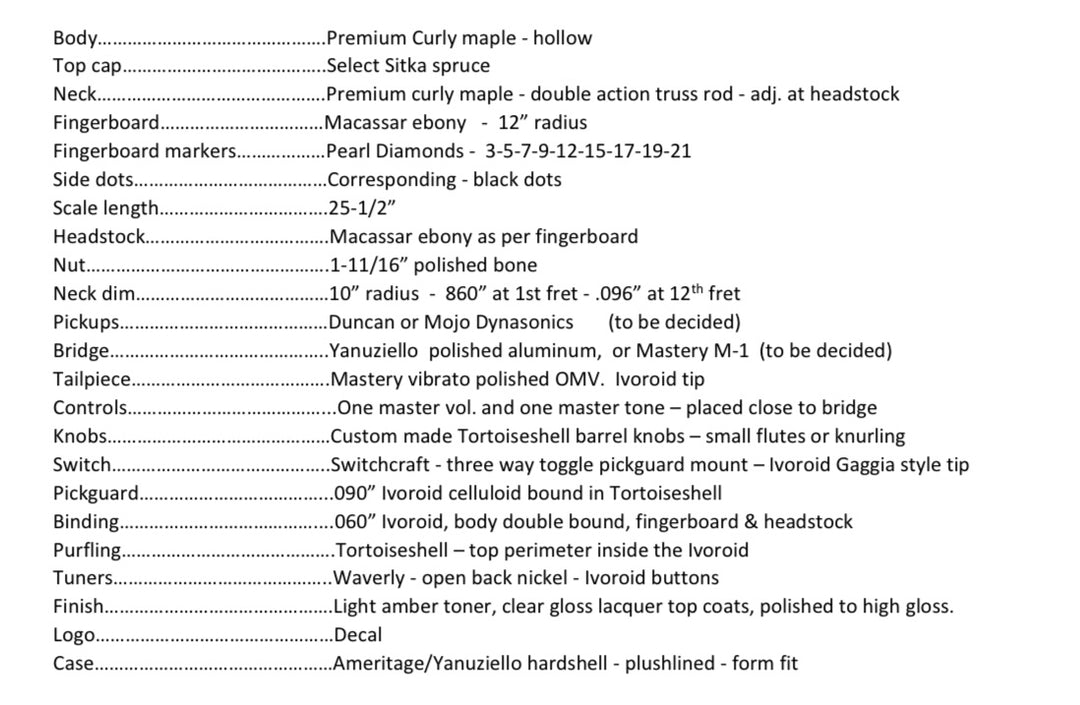 Body Premium Curly maple - hollow
Top cap Select Sitka spruce
Neck Premium curly maple - double action truss rod - adj. at headstock
Fingerboard Macassar ebony - 12" radius
Fingerboard markers Pearl Diamonds - 3-5-7-9-12-15-17-19-21
Side dots Corresponding - black dots
Scale length 25-1/2"
Headstock Macassar ebony as per fingerboard
Nut 1-11/16" polished bone
Neck dim 10" radius - 860" at 1st fret - .096" at 12th fret
Pickups Duncan or Mojo Dynasonics (to be decided)
Bridge Yanuziello polished aluminum, or Mastery M-1 (to be decided)
Tailpiece Mastery vibrato polished OMV. Ivoroid tip
Controls One master vol. and one master tone – placed close to bridge
Knobs Custom made Tortoiseshell barrel knobs – small flutes or knurling
Switch Switchcraft - three way toggle pickguard mount – Ivoroid Gaggia style tip
Pickguard .090" Ivoroid celluloid bound in Tortoiseshell
Binding .060" Ivoroid, body double bound, fingerboard & headstock
Purfling Tortoiseshell – top perimeter inside the Ivoroid
Tuners Waverly - open back nickel - Ivoroid buttons
Finish Light amber toner, clear gloss lacquer top coats, polished to high gloss.
Logo Decal
Case Ameritage/Yanuziello hardshell - plushlined - form fit